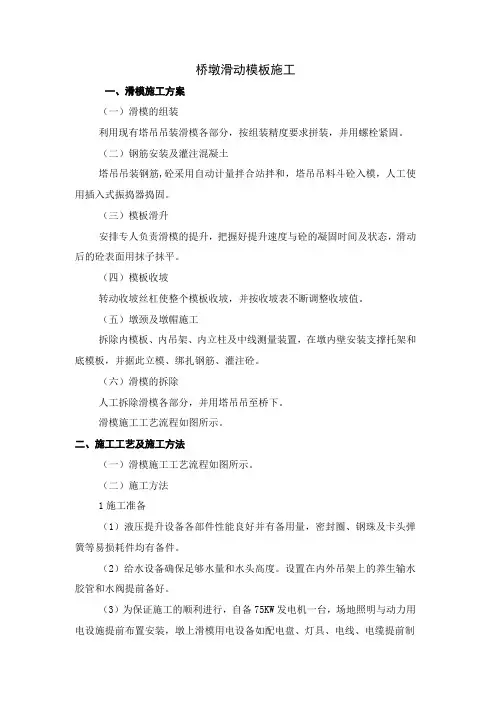 桥墩滑动模板施工

一、滑模施工方案

（一）滑模的组装

利用现有塔吊吊装滑模各部分，按组装精度要求拼装，并用螺栓紧固。

（二）钢筋安装及灌注混凝土

塔吊吊装钢筋，砼采用自动计量拌合站拌和，塔吊吊料斗砼入模，人工使用插入式振捣器捣固。

（三）模板滑升

安排专人负责滑模的提升，把握好提升速度与砼的凝固时间及状态，滑动后的砼表面用抹子抹平。

（四）模板收坡

转动收坡丝杠使整个模板收坡，并按收坡表不断调整收坡值。

（五）墩颈及墩帽施工

拆除内模板、内吊架、内立柱及中线测量装置，在墩内壁安装支撑托架和底模板，并据此立模、绑扎钢筋、灌注砼。

（六）滑模的拆除

人工拆除滑模各部分，并用塔吊吊至桥下。

滑模施工工艺流程如图所示。

二、施工工艺及施工方法

（一）滑模施工工艺流程如图所示。

（二）施工方法

1 施工准备

（1）液压提升设备各部件性能良好并有备用量，密封圈、钢珠及卡头弹簧等易损耗件均有备件。

（2）给水设备确保足够水量和水头高度。设置在内外吊架上的养生输水胶管和水阀提前备好。

（3）为保证施工的顺利进行，自备 75KW 发电机一台，场地照明与动力用电设施提前布置安装，墩上滑模用电设备如配电盘、灯具、电线、电缆提前制